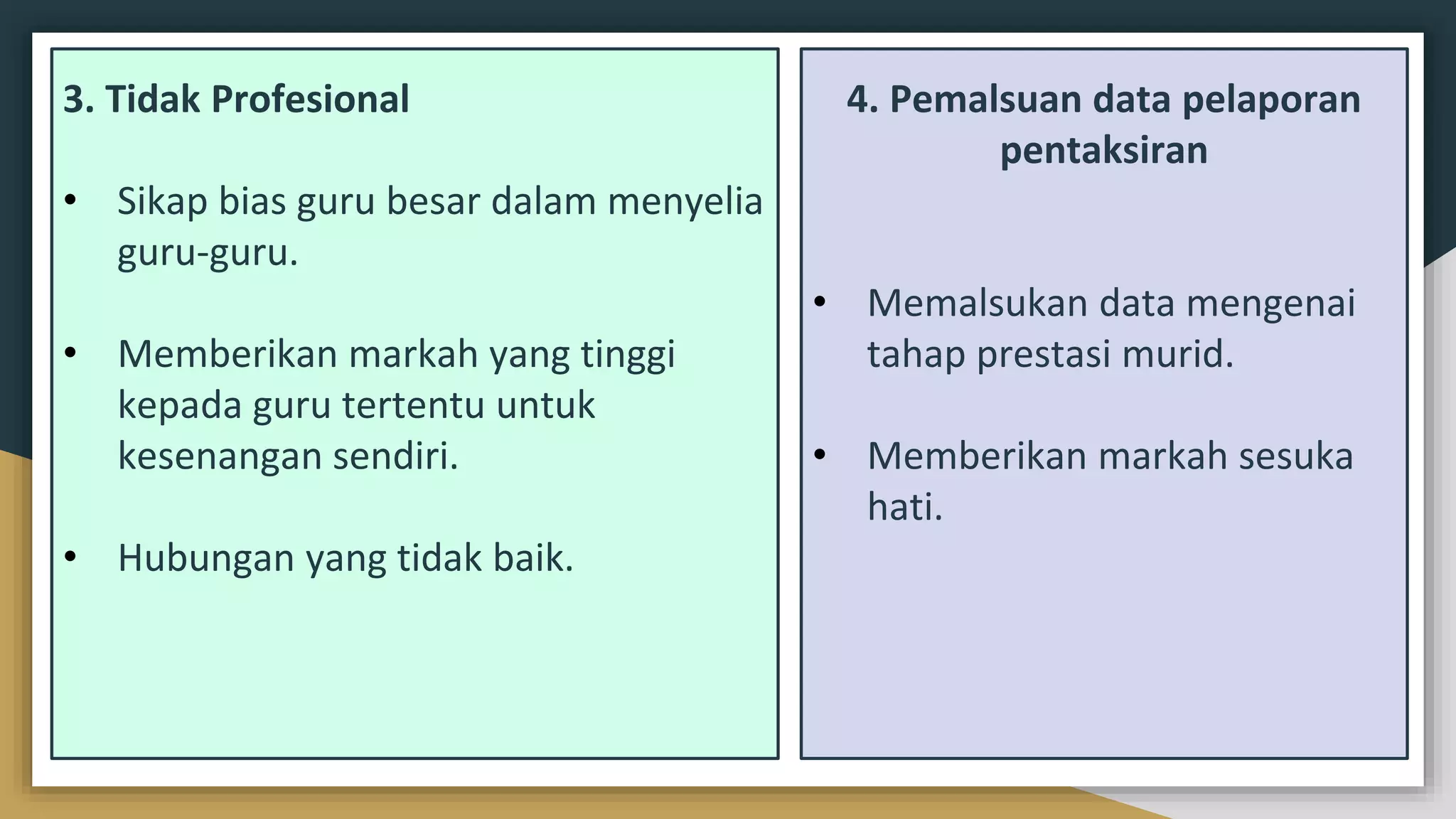 3. Tidak Profesional

• Sikap bias guru besar dalam menyelia guru-guru.

• Memberikan markah yang tinggi kepada guru tertentu untuk kesenangan sendiri.

• Hubungan yang tidak baik.

4. Pemalsuan data pelaporan pentaksiran

• Memalsukan data mengenai tahap prestasi murid.

• Memberikan markah sesuka hati.